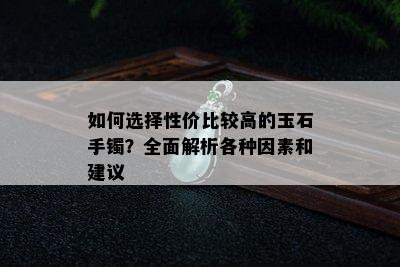 如何选择性价比较高的玉石手镯？全面解析各种因素和建议